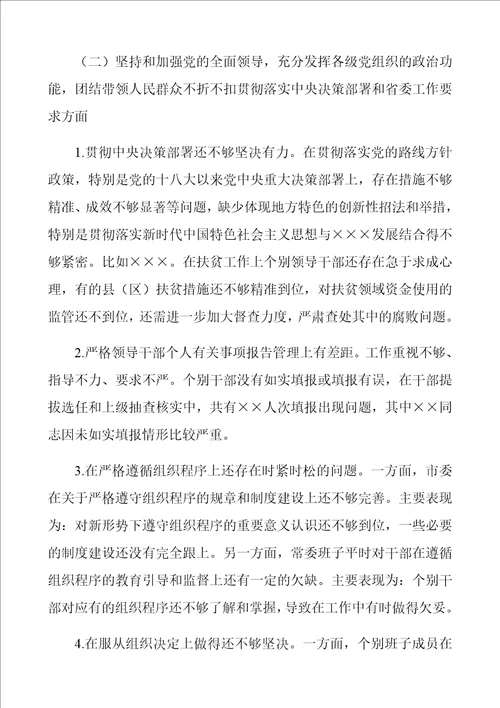 （二）坚持和加强党的全面领导，充分发挥各级党组织的政治功能，团结带领人民群众不折不扣贯彻落实中央决策部署和省委工作要求方面

1.贯彻中央决策部署还不够坚决有力。在贯彻落实党的路线方针政策，特别是党的十八大以来党中央重大决策部署上，存在措施不够精准、成效不够显著等问题，缺少体现地方特色的创新性招法和举措，特别是贯彻落实新时代中国特色社会主义思想与×××发展结合得不够紧密。比如×××。在扶贫工作上个别领导干部还存在急于求成心理，有的县（区）扶贫措施还不够精准到位，对扶贫领域资金使用的监管还不到位，还需进一步加大督查力度，严肃查处其中的腐败问题。

2.严格领导干部个人有关事项报告管理上有差距。工作重视不够、指导不力、要求不严。个别干部没有如实填报或填报有误，在干部提拔选任和上级抽查核实中，共有××人次填报出现问题，其中××同志因未如实填报情形比较严重。

3.在严格遵循组织程序上还存在时紧时松的问题。一方面，市委在关于严格遵守组织程序的规章和制度建设上还不够完善。主要表现为：对新形势下遵守组织程序的重要意义认识还不够到位，一些必要的制度建设还没有完全跟上。另一方面，常委班子平时对干部在遵循组织程序的教育引导和监督上还有一定的欠缺。主要表现为：个别干部对应有的组织程序还不够了解和掌握，导致在工作中有时做得欠妥。

4.在服从组织决定上做得还不够坚决。一方面，个别班子成员在